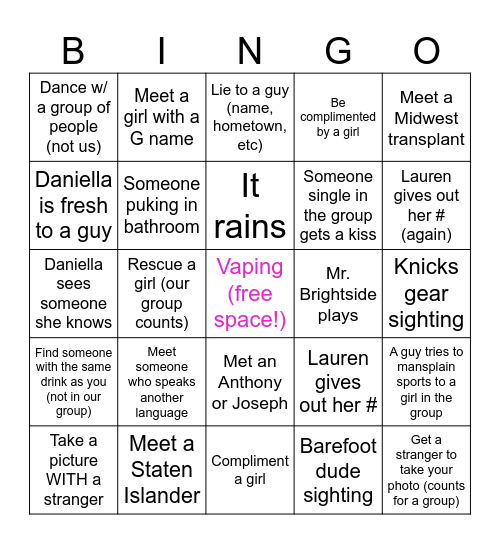 | B | I | N | G | O |
|---|---|---|---|---|
| Dance w/ a group of people (not us) | Meet a girl with a G name | Lie to a guy (name, hometown, etc) | Be complimented by a girl | Meet a Midwest transplant |
| Daniella is fresh to a guy | Someone puking in bathroom | It rains | Someone single in the group gets a kiss | Lauren gives out her # (again) |
| Daniella sees someone she knows | Rescue a girl (our group counts) | Vaping (free space!) | Mr. Brightside plays | Knicks gear sighting |
| Find someone with the same drink as you (not in our group) | Meet someone who speaks another language | Met an Anthony or Joseph | Lauren gives out her # | A guy tries to mansplain sports to a girl in the group |
| Take a picture WITH a stranger | Meet a Staten Islander | Compliment a girl | Barefoot dude sighting | Get a stranger to take your photo (counts for a group) |